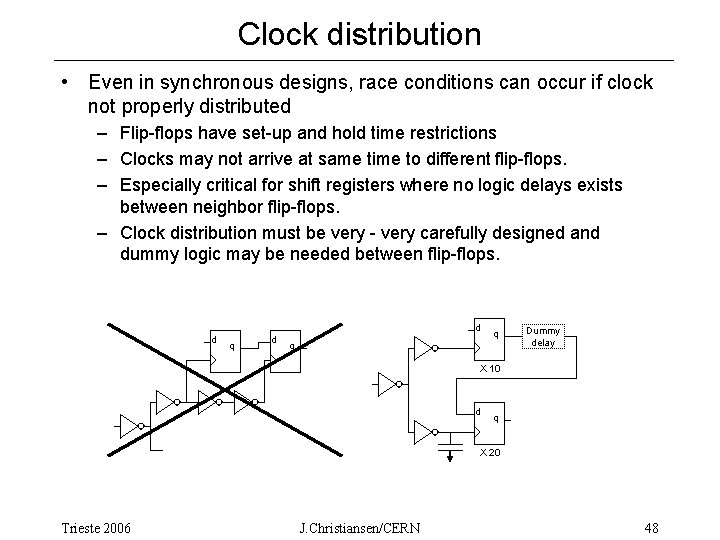 Clock distribution

• Even in synchronous designs, race conditions can occur if clock not properly distributed

– Flip-flops have set-up and hold time restrictions

– Clocks may not arrive at same time to different flip-flops.

– Especially critical for shift registers where no logic delays exists between neighbor flip-flops.

– Clock distribution must be very - very carefully designed and dummy logic may be needed between flip-flops.

d q d q

d q Dummy delay

X10

d q

X20

Trieste 2006 J.Christiansen/CERN 48